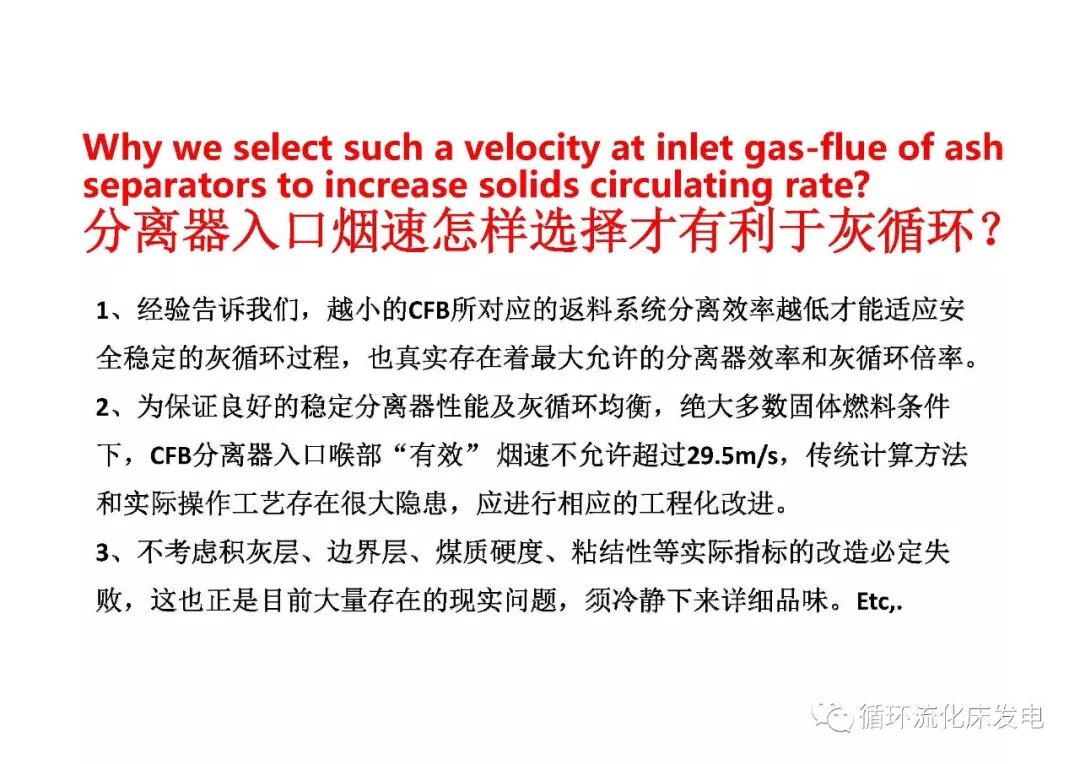 Why we select such a velocity at inlet gas-flue of ash separators to increase solids circulating rate?
分离器入口烟速怎样选择才有利于灰循环？

1、经验告诉我们，越小的CFB所对应的返料系统分离效率越低才能适应安全稳定的灰循环过程，也真实存在着最大允许的分离器效率和灰循环倍率。

2、为保证良好的稳定分离器性能及灰循环均衡，绝大多数固体燃料条件下，CFB分离器入口喉部“有效”烟速不允许超过29.5m/s，传统计算方法和实际操作工艺存在很大隐患，应进行相应的工程化改进。

3、不考虑积灰层、边界层、煤质硬度、粘结性等实际指标的改造必定失败，这也正是目前大量存在的现实问题，须冷静下来详细品味。Etc,.

循环流化床发电